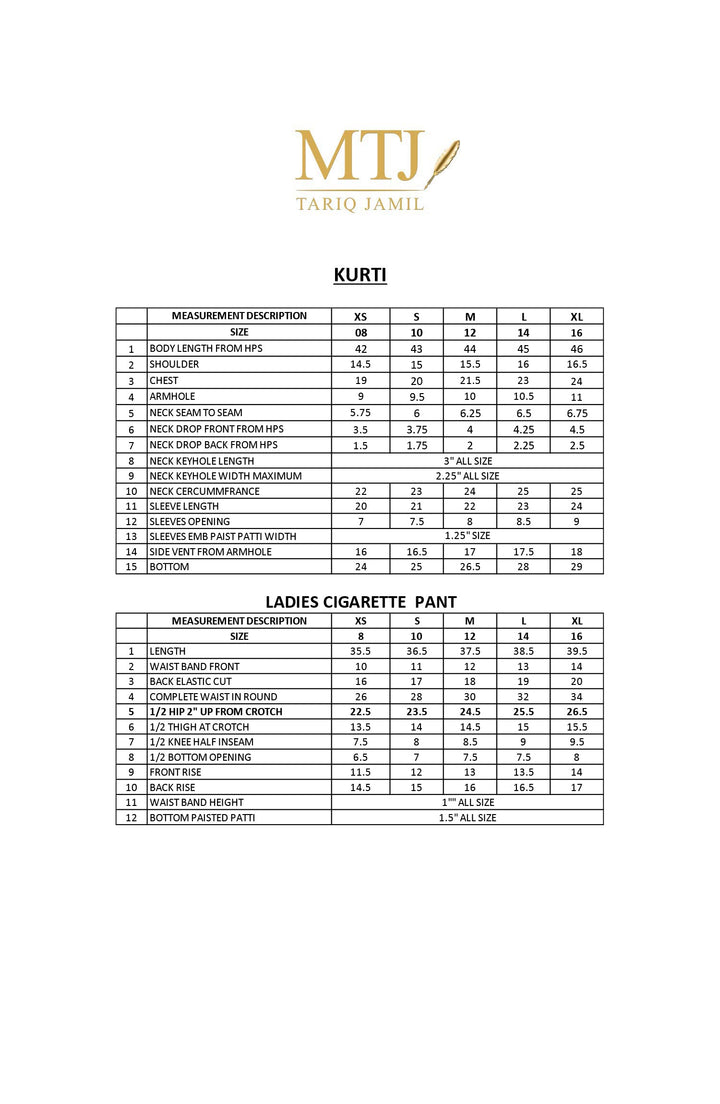 MTJ
TARIQ JAMIL

KURTI

| | MEASUREMENT DESCRIPTION | XS | S | M | L | XL |
|---|---|---|---|---|---|---|
| | SIZE | 08 | 10 | 12 | 14 | 16 |
| 1 | BODY LENGTH FROM HPS | 42 | 43 | 44 | 45 | 46 |
| 2 | SHOULDER | 14.5 | 15 | 15.5 | 16 | 16.5 |
| 3 | CHEST | 19 | 20 | 21.5 | 23 | 24 |
| 4 | ARMHOLE | 9 | 9.5 | 10 | 10.5 | 11 |
| 5 | NECK SEAM TO SEAM | 5.75 | 6 | 6.25 | 6.5 | 6.75 |
| 6 | NECK DROP FRONT FROM HPS | 3.5 | 3.75 | 4 | 4.25 | 4.5 |
| 7 | NECK DROP BACK FROM HPS | 1.5 | 1.75 | 2 | 2.25 | 2.5 |
| 8 | NECK KEYHOLE LENGTH | 3" ALL SIZE | | | | |
| 9 | NECK KEYHOLE WIDTH MAXIMUM | 2.25" ALL SIZE | | | | |
| 10 | NECK CERCUMMFRANCE | 22 | 23 | 24 | 25 | 25 |
| 11 | SLEEVE LENGTH | 20 | 21 | 22 | 23 | 24 |
| 12 | SLEEVES OPENING | 7 | 7.5 | 8 | 8.5 | 9 |
| 13 | SLEEVES EMB PAIST PATTI WIDTH | 1.25" SIZE | | | | |
| 14 | SIDE VENT FROM ARMHOLE | 16 | 16.5 | 17 | 17.5 | 18 |
| 15 | BOTTOM | 24 | 25 | 26.5 | 28 | 29 |

LADIES CIGARETTE PANT

| | MEASUREMENT DESCRIPTION | XS | S | M | L | XL |
|---|---|---|---|---|---|---|
| | SIZE | 8 | 10 | 12 | 14 | 16 |
| 1 | LENGTH | 35.5 | 36.5 | 37.5 | 38.5 | 39.5 |
| 2 | WAIST BAND FRONT | 10 | 11 | 12 | 13 | 14 |
| 3 | BACK ELASTIC CUT | 16 | 17 | 18 | 19 | 20 |
| 4 | COMPLETE WAIST IN ROUND | 26 | 28 | 30 | 32 | 34 |
| 5 | 1/2 HIP 2" UP FROM CROTCH | 22.5 | 23.5 | 24.5 | 25.5 | 26.5 |
| 6 | 1/2 THIGH AT CROTCH | 13.5 | 14 | 14.5 | 15 | 15.5 |
| 7 | 1/2 KNEE HALF INSEAM | 7.5 | 8 | 8.5 | 9 | 9.5 |
| 8 | 1/2 BOTTOM OPENING | 6.5 | 7 | 7.5 | 7.5 | 8 |
| 9 | FRONT RISE | 11.5 | 12 | 13 | 13.5 | 14 |
| 10 | BACK RISE | 14.5 | 15 | 16 | 16.5 | 17 |
| 11 | WAIST BAND HEIGHT | 1"" ALL SIZE | | | | |
| 12 | BOTTOM PAISTED PATTI | 1.5" ALL SIZE | | | | |